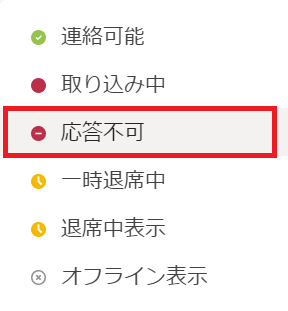 連絡可能

取り込み中

応答不可

一時退席中

退席中表示

オフライン表示